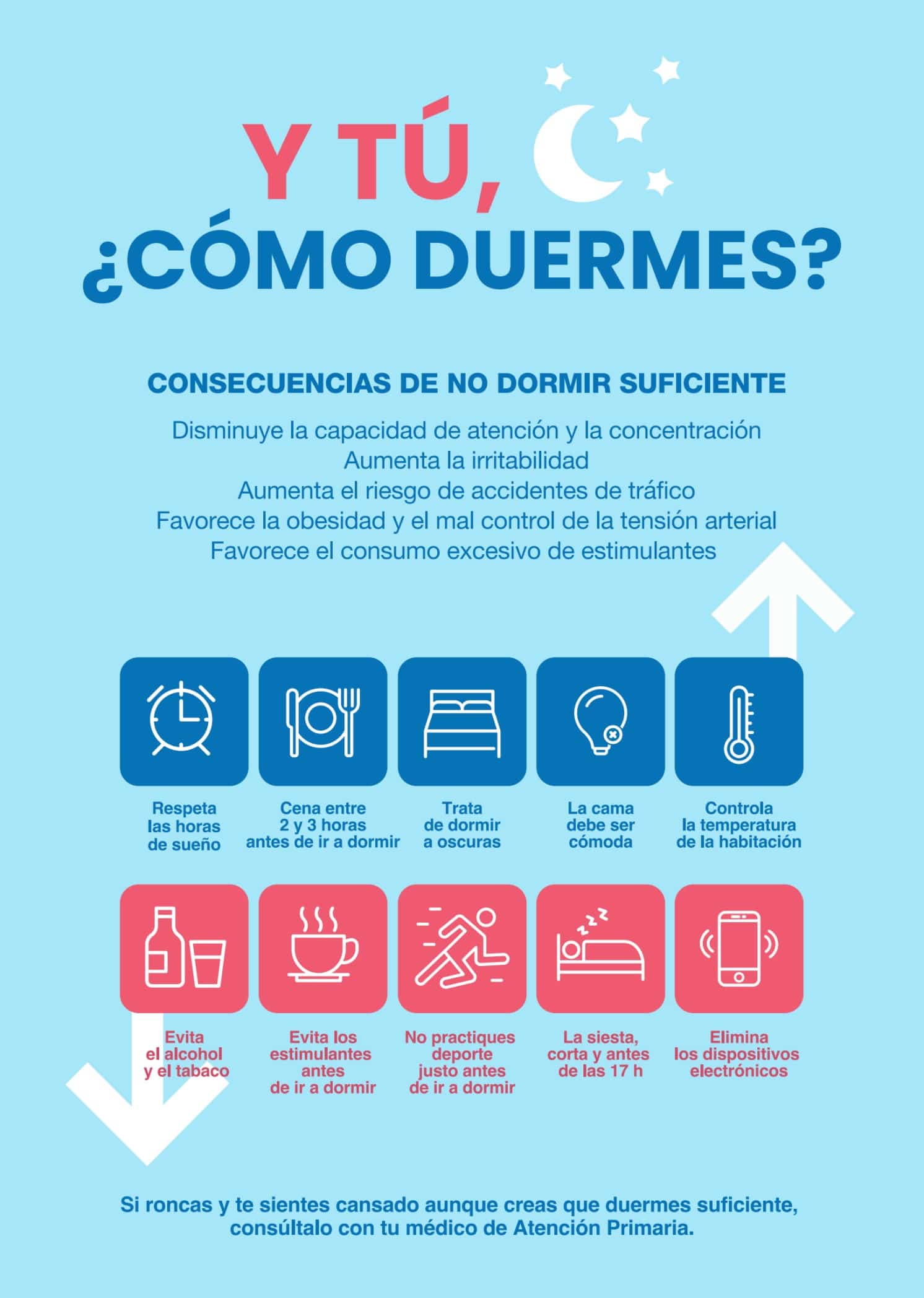 Y TÚ,
¿CÓMO DUERMES?

CONSECUENCIAS DE NO DORMIR SUFICIENTE

Disminuye la capacidad de atención y la concentración
Aumenta la irritabilidad
Aumenta el riesgo de accidentes de tráfico
Favorece la obesidad y el mal control de la tensión arterial
Favorece el consumo excesivo de estimulantes

Respeta
las horas
de sueño

Cena entre
2 y 3 horas
antes de ir a dormir

Trata
de dormir
a oscuras

La cama
debe ser
cómoda

Controla
la temperatura
de la habitación

Evita
el alcohol
y el tabaco

Evita los
estimulantes
antes
de ir a dormir

No practiques
deporte
justo antes
de ir a dormir

La siesta,
corta y antes
de las 17 h

Elimina
los dispositivos
electrónicos

Si roncas y te sientes cansado aunque creas que duermes suficiente, consúltalo con tu médico de Atención Primaria.